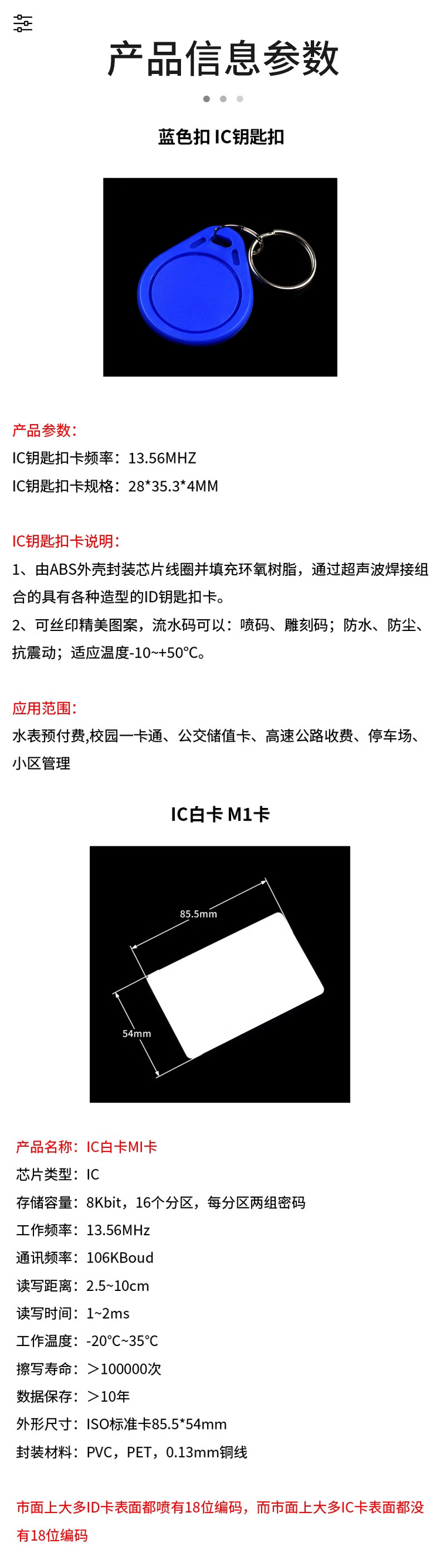 产品信息参数

蓝色扣 IC钥匙扣

产品参数:
IC钥匙扣卡频率：13.56MHZ
IC钥匙扣卡规格：28*35.3*4MM

IC钥匙扣卡说明:
1、由ABS外壳封装芯片线圈并填充环氧树脂，通过超声波焊接组合的具有各种造型的ID钥匙扣卡。
2、可丝印精美图案，流水码可以：喷码、雕刻码；防水、防尘、抗震动；适应温度-10~+50°C。

应用范围:
水表预付费,校园一卡通、公交储值卡、高速公路收费、停车场、小区管理

IC白卡 M1卡

85.5mm
54mm

产品名称：IC白卡MI卡
芯片类型：IC
存储容量：8Kbit，16个分区，每分区两组密码
工作频率：13.56MHz
通讯频率：106KBoud
读写距离：2.5~10cm
读写时间：1~2ms
工作温度：-20°C~35°C
擦写寿命：＞100000次
数据保存：＞10年
外形尺寸：ISO标准卡85.5*54mm
封装材料：PVC，PET，0.13mm铜线

市面上大多ID卡表面都喷有18位编码，而市面上大多IC卡表面都没有18位编码